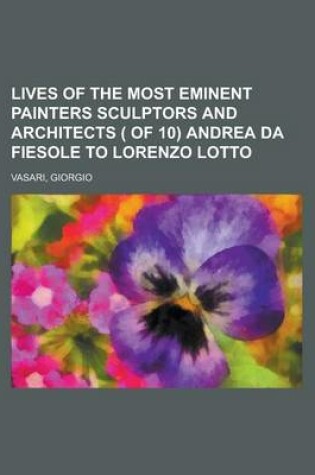 LIVES OF THE MOST EMINENT PAINTERS SCULPTORS AND ARCHITECTS ( OF 10) ANDREA DA FIESOLE TO LORENZO LOTTO

VASARI, GIORGIO